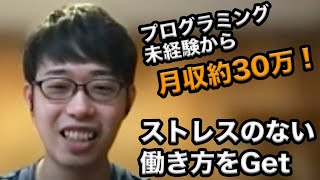 プログラミング
未経験から
月収約30万！

ストレスのない
働き方をGet